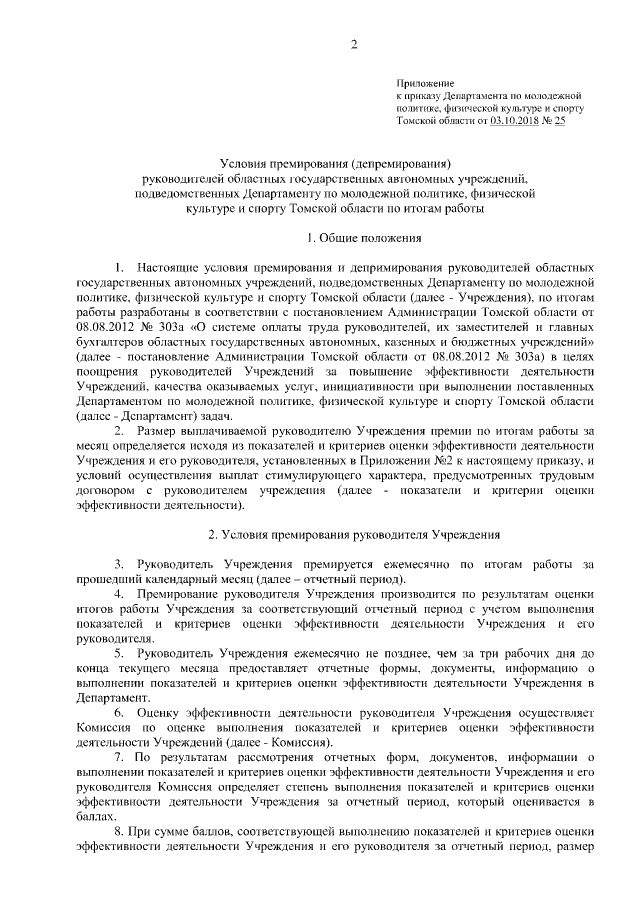 2

Приложение
к приказу Департамента по молодежной политике, физической культуре и спорту Томской области от 03.10.2018 № 25

Условия премирования (депремирования)
руководителей областных государственных автономных учреждений, подведомственных Департаменту по молодежной политике, физической культуре и спорту Томской области по итогам работы

1. Общие положения

1. Настоящие условия премирования и депримирования руководителей областных государственных автономных учреждений, подведомственных Департаменту по молодежной политике, физической культуре и спорту Томской области (далее - Учреждения), по итогам работы разработаны в соответствии с постановлением Администрации Томской области от 08.08.2012 № 303а «О системе оплаты труда руководителей, их заместителей и главных бухгалтеров областных государственных автономных, казенных и бюджетных учреждений» (далее - постановление Администрации Томской области от 08.08.2012 № 303а) в целях поощрения руководителей Учреждений за повышение эффективности деятельности Учреждений, качества оказываемых услуг, инициативности при выполнении поставленных Департаментом по молодежной политике, физической культуре и спорту Томской области (далее - Департамент) задач.

2. Размер выплачиваемой руководителю Учреждения премии по итогам работы за месяц определяется исходя из показателей и критериев оценки эффективности деятельности Учреждения и его руководителя, установленных в Приложении №2 к настоящему приказу, и условий осуществления выплат стимулирующего характера, предусмотренных трудовым договором с руководителем учреждения (далее - показатели и критерии оценки эффективности деятельности).

2. Условия премирования руководителя Учреждения

3. Руководитель Учреждения премируется ежемесячно по итогам работы за прошедший календарный месяц (далее – отчетный период).

4. Премирование руководителя Учреждения производится по результатам оценки итогов работы Учреждения за соответствующий отчетный период с учетом выполнения показателей и критериев оценки эффективности деятельности Учреждения и его руководителя.

5. Руководитель Учреждения ежемесячно не позднее, чем за три рабочих дня до конца текущего месяца предоставляет отчетные формы, документы, информацию о выполнении показателей и критериев оценки эффективности деятельности Учреждения в Департамент.

6. Оценку эффективности деятельности руководителя Учреждения осуществляет Комиссия по оценке выполнения показателей и критериев оценки эффективности деятельности Учреждений (далее - Комиссия).

7. По результатам рассмотрения отчетных форм, документов, информации о выполнении показателей и критериев оценки эффективности деятельности Учреждения и его руководителя Комиссия определяет степень выполнения показателей и критериев оценки эффективности деятельности Учреждения за отчетный период, который оценивается в баллах.

8. При сумме баллов, соответствующей выполнению показателей и критериев оценки эффективности деятельности Учреждения и его руководителя за отчетный период, размер